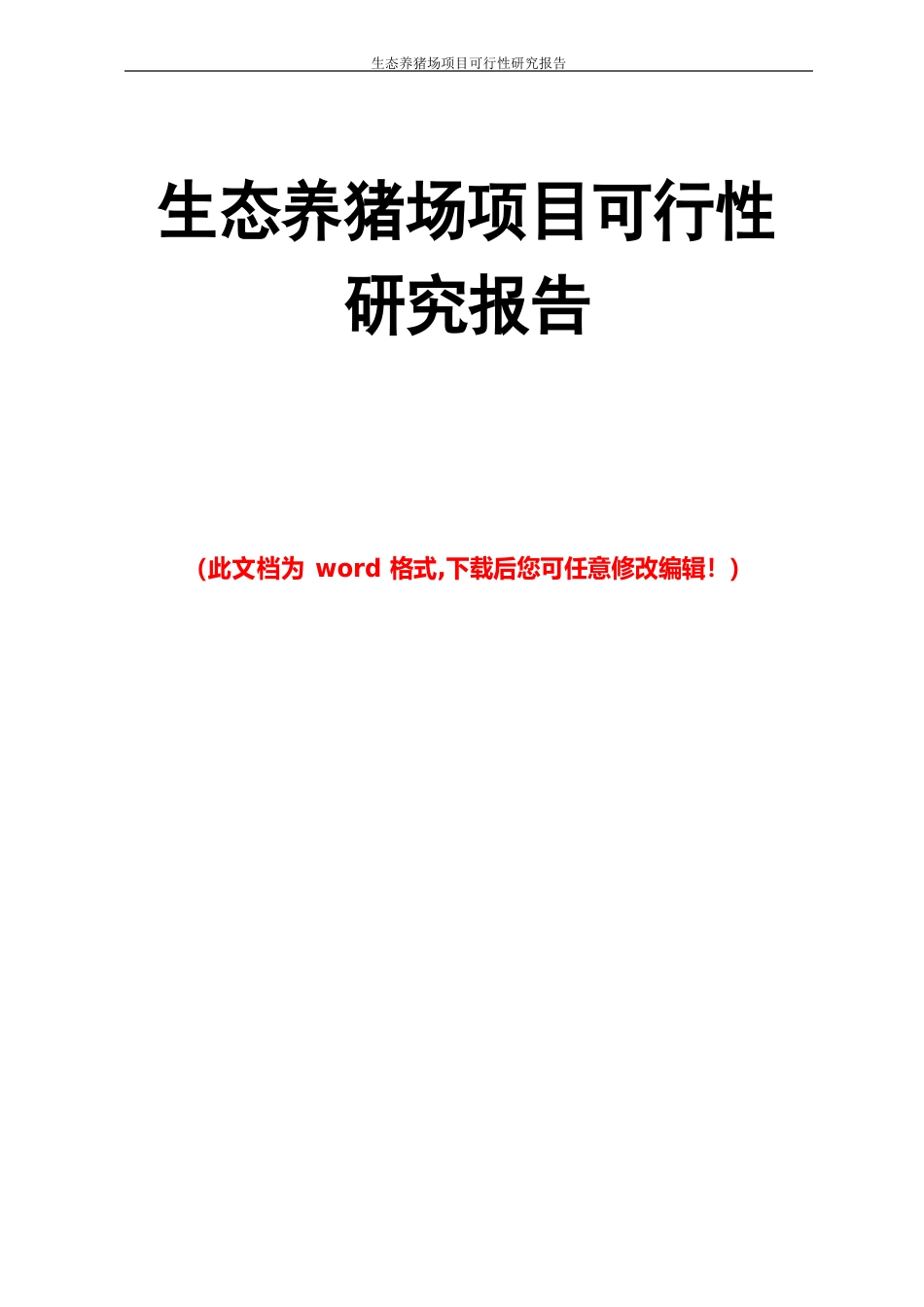 生态养猪场项目可行性研究报告

生态养猪场项目可行性研究报告

(此文档为 word 格式,下载后您可任意修改编辑！)